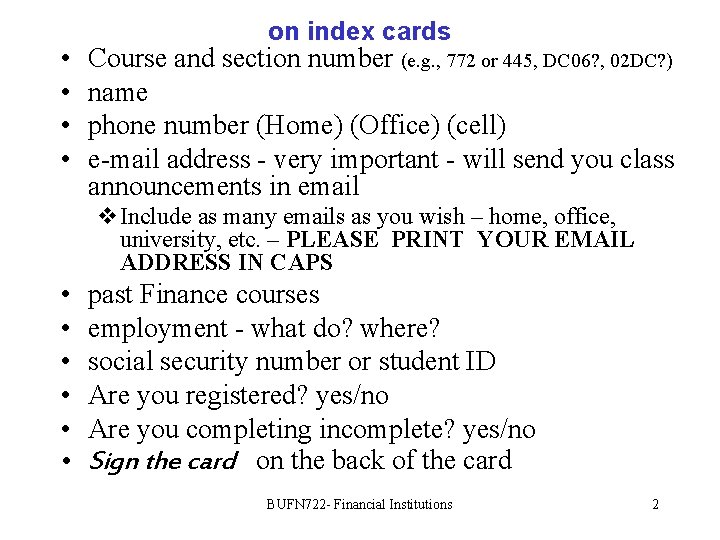 on index cards

• Course and section number (e.g., 772 or 445, DC06?, 02DC?)
• name
• phone number (Home) (Office) (cell)
• e-mail address - very important - will send you class announcements in email
❖ Include as many emails as you wish – home, office, university, etc. – PLEASE PRINT YOUR EMAIL ADDRESS IN CAPS
• past Finance courses
• employment - what do? where?
• social security number or student ID
• Are you registered? yes/no
• Are you completing incomplete? yes/no
• Sign the card on the back of the card

BUFN722- Financial Institutions

2